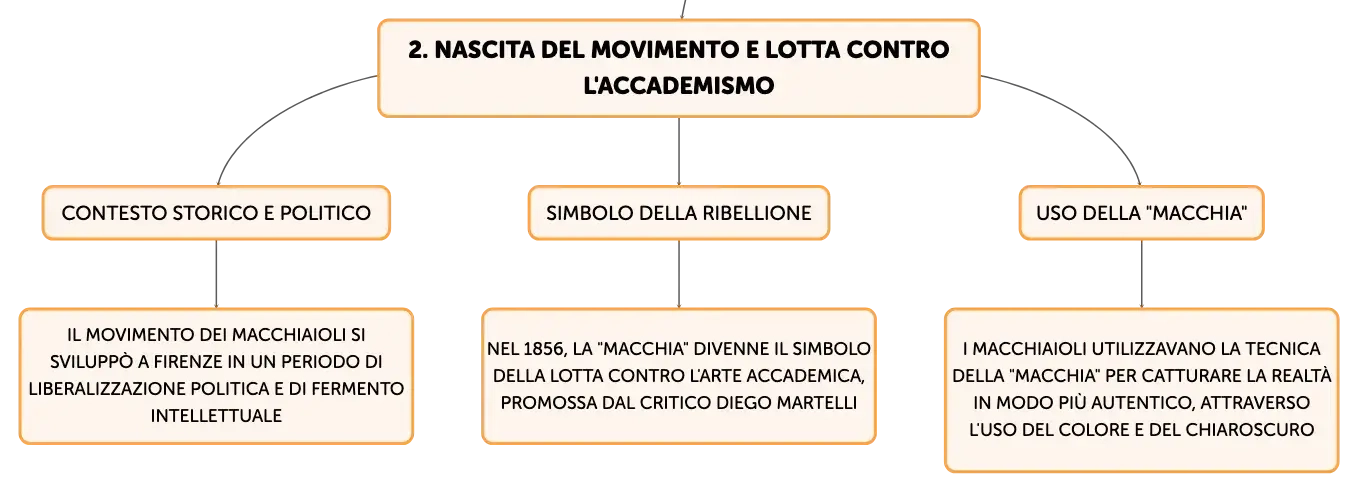 2. NASCITA DEL MOVIMENTO E LOTTA CONTRO L'ACCADEMISMO

CONTESTO STORICO E POLITICO

IL MOVIMENTO DEI MACCHIAIOLI SI SVILUPPÒ A FIRENZE IN UN PERIODO DI LIBERALIZZAZIONE POLITICA E DI FERMENTO INTELLETTUALE

SIMBOLO DELLA RIBELLIONE

NEL 1856, LA "MACCHIA" DIVENNE IL SIMBOLO DELLA LOTTA CONTRO L'ARTE ACCADEMICA, PROMOSSA DAL CRITICO DIEGO MARTELLI

USO DELLA "MACCHIA"

I MACCHIAIOLI UTILIZZAVANO LA TECNICA DELLA "MACCHIA" PER CATTURARE LA REALTÀ IN MODO PIÙ AUTENTICO, ATTRAVERSO L'USO DEL COLORE E DEL CHIAROSCURO